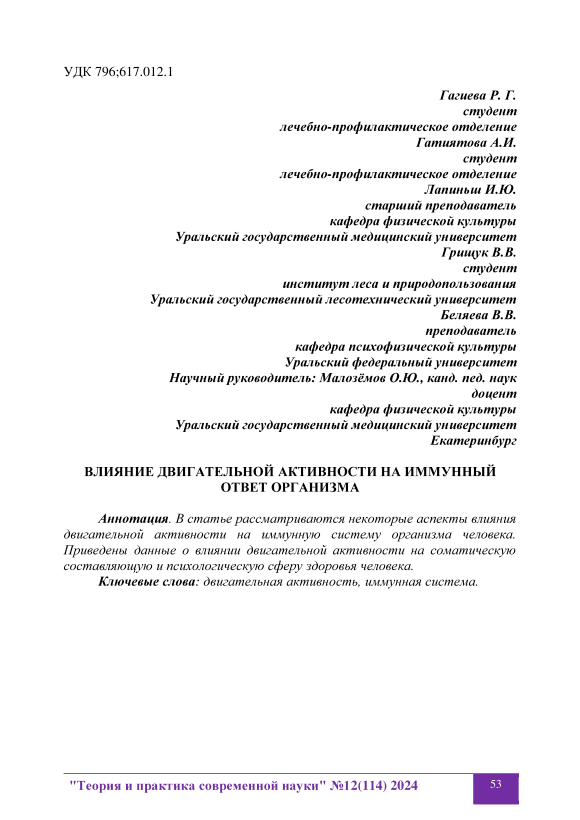 УДК 796;617.012.1

Гагиева Р. Г.
студент
лечебно-профилактическое отделение
Гатиятова А.И.
студент
лечебно-профилактическое отделение
Лапиньш И.Ю.
старший преподаватель
кафедра физической культуры
Уральский государственный медицинский университет
Грищук В.В.
студент
институт леса и природопользования
Уральский государственный лесотехнический университет
Беляева В.В.
преподаватель
кафедра психофизической культуры
Уральский федеральный университет
Научный руководитель: Малозёмов О.Ю., канд. пед. наук
доцент
кафедра физической культуры
Уральский государственный медицинский университет
Екатеринбург

ВЛИЯНИЕ ДВИГАТЕЛЬНОЙ АКТИВНОСТИ НА ИММУННЫЙ ОТВЕТ ОРГАНИЗМА

Аннотация. В статье рассматриваются некоторые аспекты влияния двигательной активности на иммунную систему организма человека. Приведены данные о влиянии двигательной активности на соматическую составляющую и психологическую сферу здоровья человека.

Ключевые слова: двигательная активность, иммунная система.

"Теория и практика современной науки" №12(114) 2024

53